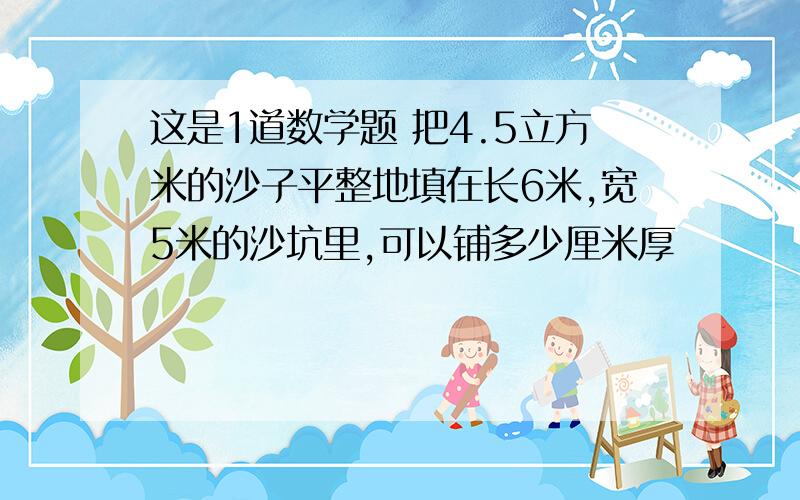 这是1道数学题 把4.5立方米的沙子平整地填在长6米,宽5米的沙坑里,可以铺多少厘米厚